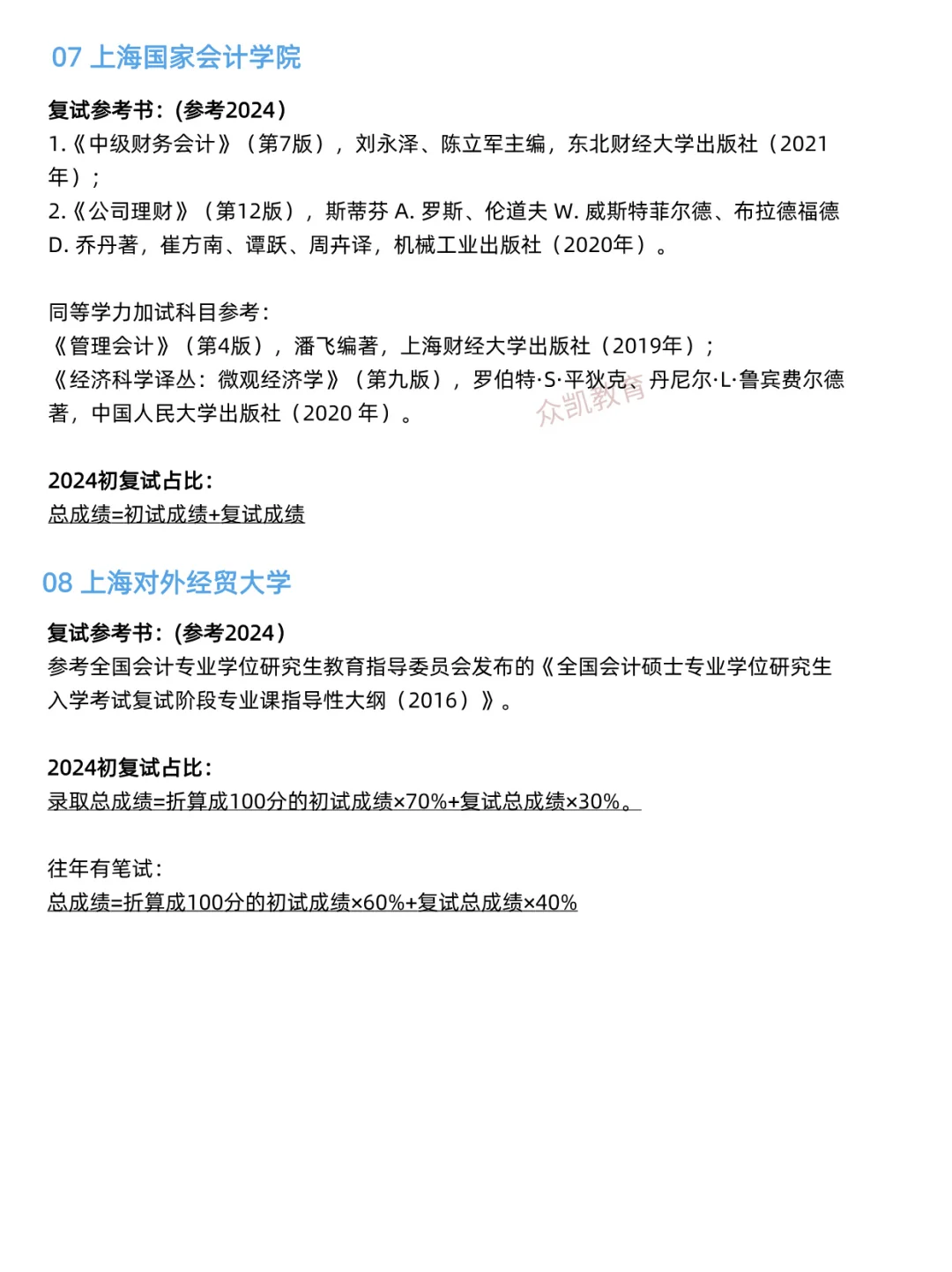 07 上海国家会计学院

复试参考书：(参考2024）
1.《中级财务会计》（第7版），刘永泽、陈立军主编，东北财经大学出版社（2021年）；
2.《公司理财》（第12版），斯蒂芬 A. 罗斯、伦道夫 W. 威斯特菲尔德、布拉德福德 D. 乔丹著，崔方南、谭跃、周卉译，机械工业出版社（2020年）。

同等学力加试科目参考：
《管理会计》（第4版），潘飞编著，上海财经大学出版社（2019年）；
《经济科学译丛：微观经济学》（第九版），罗伯特·S·平狄克、丹尼尔·L·鲁宾费尔德著，中国人民大学出版社（2020 年）。

众凯教育

2024初复试占比：
总成绩=初试成绩+复试成绩

08 上海对外经贸大学

复试参考书：(参考2024）
参考全国会计专业学位研究生教育指导委员会发布的《全国会计硕士专业学位研究生入学考试复试阶段专业课指导性大纲（2016）》。

2024初复试占比：
录取总成绩=折算成100分的初试成绩×70%+复试总成绩×30%。

往年有笔试：
总成绩=折算成100分的初试成绩×60%+复试总成绩×40%